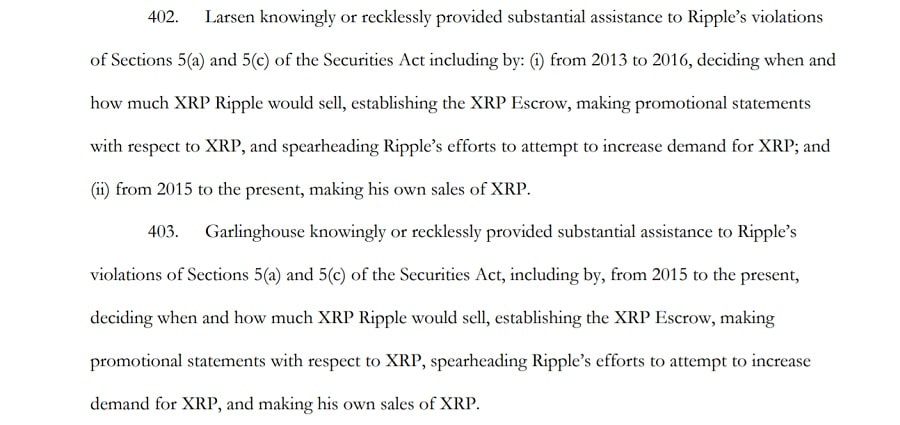 402. Larsen knowingly or recklessly provided substantial assistance to Ripple's violations of Sections 5(a) and 5(c) of the Securities Act including by: (i) from 2013 to 2016, deciding when and how much XRP Ripple would sell, establishing the XRP Escrow, making promotional statements with respect to XRP, and spearheading Ripple's efforts to attempt to increase demand for XRP; and (ii) from 2015 to the present, making his own sales of XRP.

403. Garlinghouse knowingly or recklessly provided substantial assistance to Ripple's violations of Sections 5(a) and 5(c) of the Securities Act, including by, from 2015 to the present, deciding when and how much XRP Ripple would sell, establishing the XRP Escrow, making promotional statements with respect to XRP, spearheading Ripple's efforts to attempt to increase demand for XRP, and making his own sales of XRP.